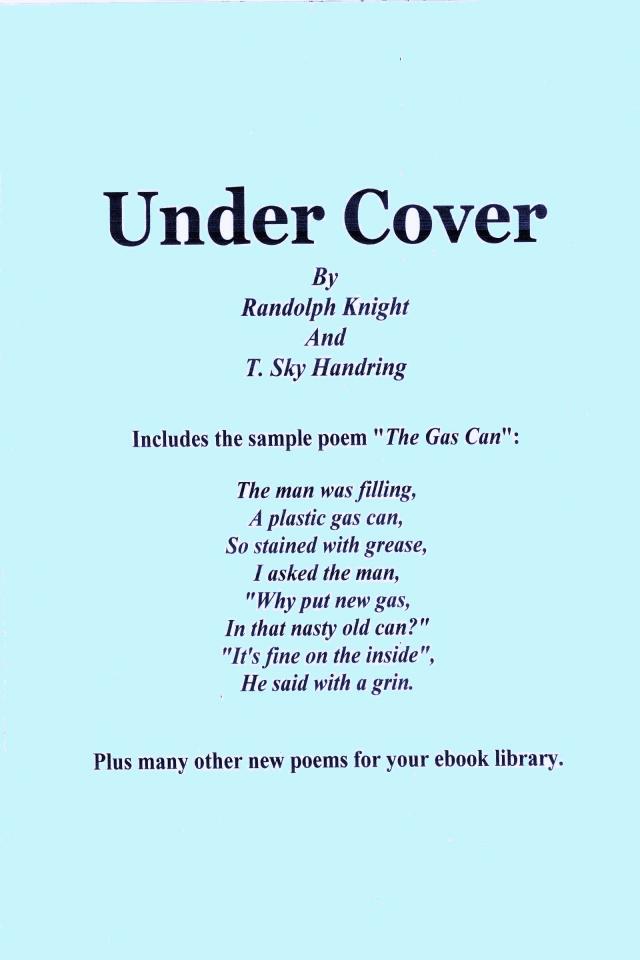 Under Cover

By
Randolph Knight
And
T. Sky Handring

Includes the sample poem "The Gas Can":

The man was filling,
A plastic gas can,
So stained with grease,
I asked the man,
"Why put new gas,
In that nasty old can?"
"It's fine on the inside",
He said with a grin.

Plus many other new poems for your ebook library.